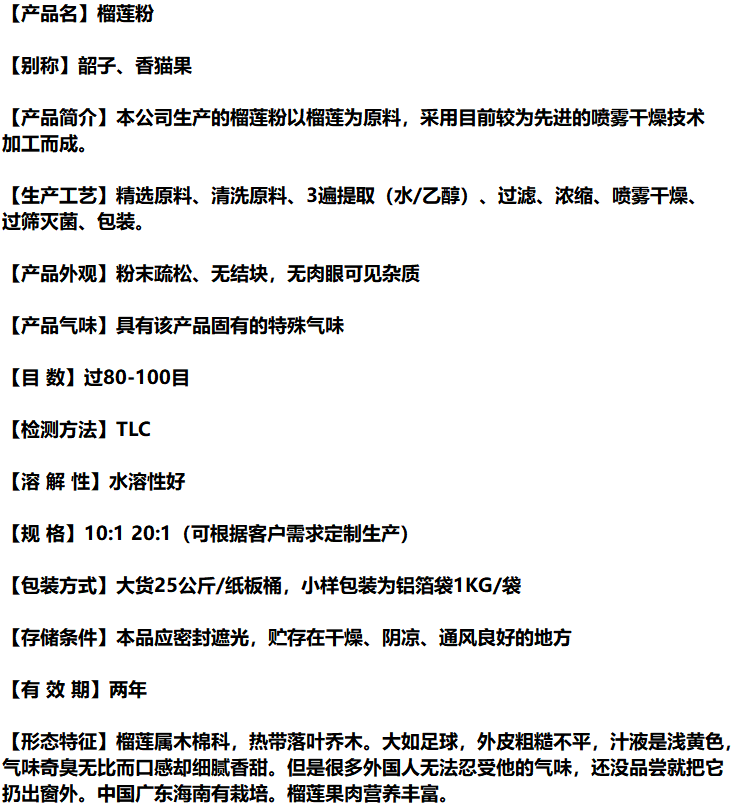 【产品名】榴莲粉

【别称】韶子、香猫果

【产品简介】本公司生产的榴莲粉以榴莲为原料，采用目前较为先进的喷雾干燥技术加工而成。

【生产工艺】精选原料、清洗原料、3遍提取（水/乙醇）、过滤、浓缩、喷雾干燥、过筛灭菌、包装。

【产品外观】粉末疏松、无结块，无肉眼可见杂质

【产品气味】具有该产品固有的特殊气味

【目 数】过80-100目

【检测方法】TLC

【溶 解 性】水溶性好

【规 格】10:1 20:1（可根据客户需求定制生产）

【包装方式】大货25公斤/纸板桶，小样包装为铝箔袋1KG/袋

【存储条件】本品应密封遮光，贮存在干燥、阴凉、通风良好的地方

【有 效 期】两年

【形态特征】榴莲属木棉科，热带落叶乔木。大如足球，外皮粗糙不平，汁液是浅黄色，气味奇臭无比而口感却细腻香甜。但是很多外国人无法忍受他的气味，还没品尝就把它扔出窗外。中国广东海南有栽培。榴莲果肉营养丰富。